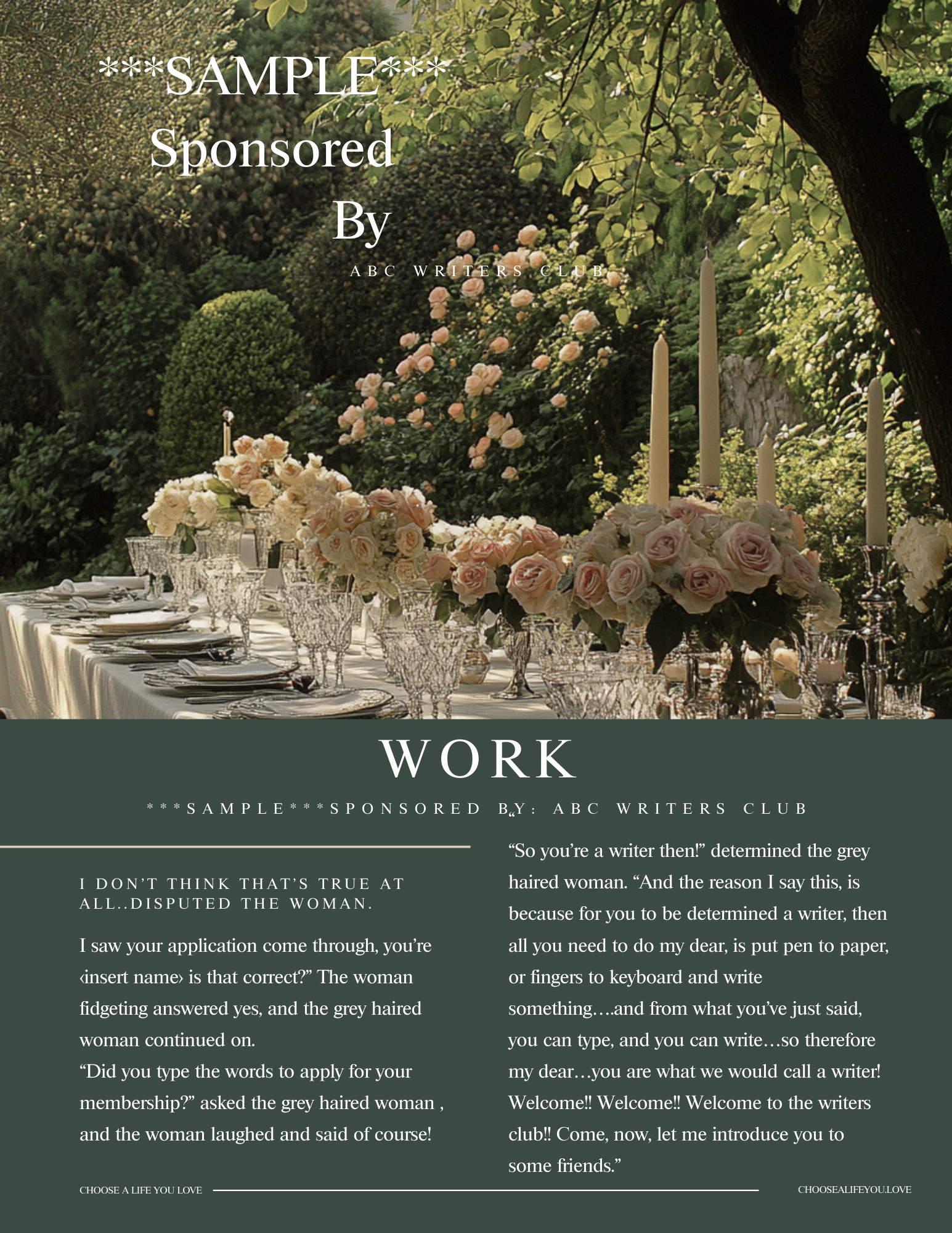 ***SAMPLE***
Sponsored
By
ABC WRITERS CLUB

WORK

***SAMPLE***SPONSORED BY: ABC WRITERS CLUB

I DON'T THINK THAT'S TRUE AT ALL..DISPUTED THE WOMAN.

I saw your application come through, you're ‹insert name› is that correct?" The woman fidgeting answered yes, and the grey haired woman continued on.
"Did you type the words to apply for your membership?" asked the grey haired woman , and the woman laughed and said of course!

"So you're a writer then!" determined the grey haired woman. "And the reason I say this, is because for you to be determined a writer, then all you need to do my dear, is put pen to paper, or fingers to keyboard and write something….and from what you've just said, you can type, and you can write…so therefore my dear…you are what we would call a writer! Welcome!! Welcome!! Welcome to the writers club!! Come, now, let me introduce you to some friends."

CHOOSE A LIFE YOU LOVE

CHOOSEALIFEYOU.LOVE